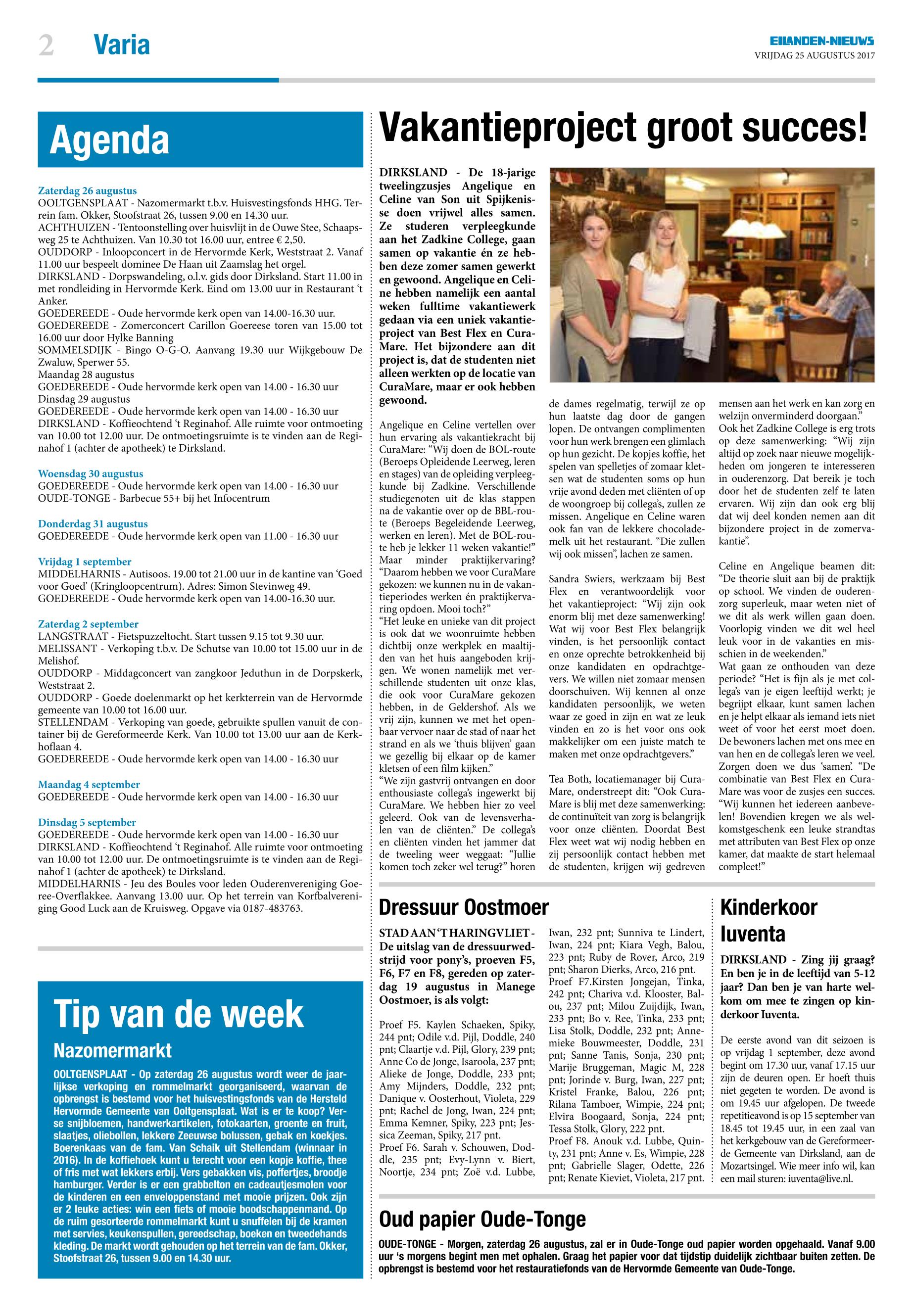 2 Varia

EILANDEN-NIEUWS
VRIJDAG 25 AUGUSTUS 2017

Agenda

Zaterdag 26 augustus
OOLTGENSPLAAT - Nazomermarkt t.b.v. Huisvestingsfonds HHG. Terrein fam. Okker, Stoofstraat 26, tussen 9.00 en 14.30 uur.
ACHTHUIZEN - Tentoonstelling over huisvlijt in de Ouwe Stee, Schaapsweg 25 te Achthuizen. Van 10.30 tot 16.00 uur, entree € 2,50.
OUDDORP - Inloopconcert in de Hervormde Kerk, Weststraat 2. Vanaf 11.00 uur bespeelt dominee De Haan uit Zaamslag het orgel.
DIRKSLAND - Dorpswandeling, o.l.v. gids door Dirksland. Start 11.00 in met rondleiding in Hervormde Kerk. Eind om 13.00 uur in Restaurant 't Anker.
GOEDEREEDE - Oude hervormde kerk open van 14.00-16.30 uur.
GOEDEREEDE - Zomerconcert Carillon Goereese toren van 15.00 tot 16.00 uur door Hylke Banning
SOMMELSDIJK - Bingo O-G-O. Aanvang 19.30 uur Wijkgebouw De Zwaluw, Sperwer 55.
Maandag 28 augustus
GOEDEREEDE - Oude hervormde kerk open van 14.00 - 16.30 uur
Dinsdag 29 augustus
GOEDEREEDE - Oude hervormde kerk open van 14.00 - 16.30 uur
DIRKSLAND - Koffieochtend 't Reginahof. Alle ruimte voor ontmoeting van 10.00 tot 12.00 uur. De ontmoetingsruimte is te vinden aan de Reginahof 1 (achter de apotheek) te Dirksland.

Woensdag 30 augustus
GOEDEREEDE - Oude hervormde kerk open van 14.00 - 16.30 uur
OUDE-TONGE - Barbecue 55+ bij het Infocentrum

Donderdag 31 augustus
GOEDEREEDE - Oude hervormde kerk open van 11.00 - 16.30 uur

Vrijdag 1 september
MIDDELHARNIS - Autisoos. 19.00 tot 21.00 uur in de kantine van 'Goed voor Goed' (Kringloopcentrum). Adres: Simon Stevinweg 49.
GOEDEREEDE - Oude hervormde kerk open van 14.00-16.30 uur.

Zaterdag 2 september
LANGSTRAAT - Fietspuzzeltocht. Start tussen 9.15 tot 9.30 uur.
MELISSANT - Verkoping t.b.v. De Schutse van 10.00 tot 15.00 uur in de Melishof.
OUDDORP - Middagconcert van zangkoor Jeduthun in de Dorpskerk, Weststraat 2.
OUDDORP - Goede doelenmarkt op het kerkterrein van de Hervormde gemeente van 10.00 tot 16.00 uur.
STELLENDAM - Verkoping van goede, gebruikte spullen vanuit de container bij de Gereformeerde Kerk. Van 10.00 tot 13.00 uur aan de Kerkhoflaan 4.
GOEDEREEDE - Oude hervormde kerk open van 14.00 - 16.30 uur

Maandag 4 september
GOEDEREEDE - Oude hervormde kerk open van 14.00 - 16.30 uur

Dinsdag 5 september
GOEDEREEDE - Oude hervormde kerk open van 14.00 - 16.30 uur
DIRKSLAND - Koffieochtend 't Reginahof. Alle ruimte voor ontmoeting van 10.00 tot 12.00 uur. De ontmoetingsruimte is te vinden aan de Reginahof 1 (achter de apotheek) te Dirksland.
MIDDELHARNIS - Jeu des Boules voor leden Ouderenvereniging Goeree-Overflakkee. Aanvang 13.00 uur. Op het terrein van Korfbalvereniging Good Luck aan de Kruisweg. Opgave via 0187-483763.

Tip van de week
Nazomermarkt
OOLTGENSPLAAT - Op zaterdag 26 augustus wordt weer de jaarlijkse verkoping en rommelmarkt georganiseerd, waarvan de opbrengst is bestemd voor het huisvestingsfonds van de Hersteld Hervormde Gemeente van Ooltgensplaat. Wat is er te koop? Verse snijbloemen, handwerkartikelen, fotokaarten, groente en fruit, slaatjes, oliebollen, lekkere Zeeuwse bolussen, gebak en koekjes. Boerenkaas van de fam. Van Schaik uit Stellendam (winnaar in 2016). In de koffiehoek kunt u terecht voor een kopje koffie, thee of fris met wat lekkers erbij. Vers gebakken vis, poffertjes, broodje hamburger. Verder is er een grabbelton en cadeautjesmolen voor de kinderen en een enveloppenstand met mooie prijzen. Ook zijn er 2 leuke acties: win een fiets of mooie boodschappenmand. Op de ruim gesorteerde rommelmarkt kunt u snuffelen bij de kramen met servies, keukenspullen, gereedschap, boeken en tweedehands kleding. De markt wordt gehouden op het terrein van de fam. Okker, Stoofstraat 26, tussen 9.00 en 14.30 uur.

Vakantieproject groot succes!

DIRKSLAND - De 18-jarige tweelingzusjes Angelique en Celine van Son uit Spijkenisse doen vrijwel alles samen. Ze studeren verpleegkunde aan het Zadkine College, gaan samen op vakantie én ze hebben deze zomer samen gewerkt en gewoond. Angelique en Celine hebben namelijk een aantal weken fulltime vakantiewerk gedaan via een uniek vakantieproject van Best Flex en CuraMare. Het bijzondere aan dit project is, dat de studenten niet alleen werkten op de locatie van CuraMare, maar er ook hebben gewoond.

Angelique en Celine vertellen over hun ervaring als vakantiekracht bij CuraMare: "Wij doen de BOL-route (Beroeps Opleidende Leerweg, leren en stages) van de opleiding verpleegkunde bij Zadkine. Verschillende studiegenoten uit de klas stappen na de vakantie over op de BBL-route (Beroeps Begeleidende Leerweg, werken en leren). Met de BOL-route heb je lekker 11 weken vakantie!" Maar minder praktijkervaring? "Daarom hebben we voor CuraMare gekozen: we kunnen nu in de vakantieperiodes werken én praktijkervaring opdoen. Mooi toch?"
"Het leuke en unieke van dit project is ook dat we woonruimte hebben dichtbij onze werkplek en maaltijden van het huis aangeboden krijgen. We wonen namelijk met verschillende studenten uit onze klas, die ook voor CuraMare gekozen hebben, in de Geldershof. Als we vrij zijn, kunnen we met het openbaar vervoer naar de stad of naar het strand en als we 'thuis blijven' gaan we gezellig bij elkaar op de kamer kletsen of een film kijken."
"We zijn gastvrij ontvangen en door enthousiaste collega's ingewerkt bij CuraMare. We hebben hier zo veel geleerd. Ook van de levensverhalen van de cliënten." De collega's en cliënten vinden het jammer dat de tweeling weer weggaat: "Jullie komen toch zeker wel terug?" horen de dames regelmatig, terwijl ze op hun laatste dag door de gangen lopen. De ontvangen complimenten voor hun werk brengen een glimlach op hun gezicht. De kopjes koffie, het spelen van spelletjes of zomaar kletsen wat de studenten soms op hun vrije avond deden met cliënten of op de woongroep bij collega's, zullen ze missen. Angelique en Celine waren ook fan van de lekkere chocolademelk uit het restaurant. "Die zullen wij ook missen", lachen ze samen.

Sandra Swiers, werkzaam bij Best Flex en verantwoordelijk voor het vakantieproject: "Wij zijn ook enorm blij met deze samenwerking! Wat wij voor Best Flex belangrijk vinden, is het persoonlijk contact en onze oprechte betrokkenheid bij onze kandidaten en opdrachtgevers. We willen niet zomaar mensen doorschuiven. Wij kennen al onze kandidaten persoonlijk, we weten waar ze goed in zijn en wat ze leuk vinden en zo is het voor ons ook makkelijker om een juiste match te maken met onze opdrachtgevers."

Tea Both, locatiemanager bij CuraMare, onderstreept dit: "Ook CuraMare is blij met deze samenwerking: de continuïteit van zorg is belangrijk voor onze cliënten. Doordat Best Flex weet wat wij nodig hebben en zij persoonlijk contact hebben met de studenten, krijgen wij gedreven mensen aan het werk en kan zorg en welzijn onverminderd doorgaan."
Ook het Zadkine College is erg trots op deze samenwerking: "Wij zijn altijd op zoek naar nieuwe mogelijkheden om jongeren te interesseren in ouderenzorg. Dat bereik je toch door het de studenten zelf te laten ervaren. Wij zijn dan ook erg blij dat wij deel konden nemen aan dit bijzondere project in de zomervakantie".

Celine en Angelique beamen dit: "De theorie sluit aan bij de praktijk op school. We vinden de ouderenzorg superleuk, maar weten niet of we dit als werk willen gaan doen. Voorlopig vinden we dit wel heel leuk voor in de vakanties en misschien in de weekenden."
Wat gaan ze onthouden van deze periode? "Het is fijn als je met collega's van je eigen leeftijd werkt; je begrijpt elkaar, kunt samen lachen en je helpt elkaar als iemand iets niet weet of voor het eerst moet doen. De bewoners lachen met ons mee en van hen en de collega's leren we veel. Zorgen doen we dus 'samen'. "De combinatie van Best Flex en CuraMare was voor de zusjes een succes. "Wij kunnen het iedereen aanbevelen! Bovendien kregen we als welkomstgeschenk een leuke strandtas met attributen van Best Flex op onze kamer, dat maakte de start helemaal compleet!"

Dressuur Oostmoer

STAD AAN 'T HARINGVLIET - De uitslag van de dressuurwedstrijd voor pony's, proeven F5, F6, F7 en F8, gereden op zaterdag 19 augustus in Manege Oostmoer, is als volgt:

Proef F5. Kaylen Schaeken, Spiky, 244 pnt; Odile v.d. Pijl, Doddle, 240 pnt; Claartje v.d. Pijl, Glory, 239 pnt; Anne Co de Jonge, Isaroola, 237 pnt; Alieke de Jonge, Doddle, 233 pnt; Amy Mijnders, Doddle, 232 pnt; Danique v. Oosterhout, Violeta, 229 pnt; Rachel de Jong, Iwan, 224 pnt; Emma Kemner, Spiky, 223 pnt; Jessica Zeeman, Spiky, 217 pnt.
Proef F6. Sarah v. Schouwen, Doddle, 235 pnt; Evy-Lynn v. Biert, Noortje, 234 pnt; Zoë v.d. Lubbe, Iwan, 232 pnt; Sunniva te Lindert, Iwan, 224 pnt; Kiara Vegh, Balou, 223 pnt; Ruby de Rover, Arco, 219 pnt; Sharon Dierks, Arco, 216 pnt.
Proef F7.Kirsten Jongejan, Tinka, 242 pnt; Chariva v.d. Klooster, Balou, 237 pnt; Milou Zuijdijk, Iwan, 233 pnt; Bo v. Ree, Tinka, 233 pnt; Lisa Stolk, Doddle, 232 pnt; Annemieke Bouwmeester, Doddle, 231 pnt; Sanne Tanis, Sonja, 230 pnt; Marije Bruggeman, Magic M, 228 pnt; Jorinde v. Burg, Iwan, 227 pnt; Kristel Franke, Balou, 226 pnt; Rilana Tamboer, Wimpie, 224 pnt; Elvira Boogaard, Sonja, 224 pnt; Tessa Stolk, Glory, 222 pnt.
Proef F8. Anouk v.d. Lubbe, Quinty, 231 pnt; Anne v. Es, Wimpie, 228 pnt; Gabrielle Slager, Odette, 226 pnt; Renate Kieviet, Violeta, 217 pnt.

Kinderkoor Iuventa

DIRKSLAND - Zing jij graag? En ben je in de leeftijd van 5-12 jaar? Dan ben je van harte welkom om mee te zingen op kinderkoor Iuventa.

De eerste avond van dit seizoen is op vrijdag 1 september, deze avond begint om 17.30 uur, vanaf 17.15 uur zijn de deuren open. Er hoeft thuis niet gegeten te worden. De avond is om 19.45 uur afgelopen. De tweede repetitieavond is op 15 september van 18.45 tot 19.45 uur, in een zaal van het kerkgebouw van de Gereformeerde Gemeente van Dirksland, aan de Mozartsingel. Wie meer info wil, kan een mail sturen: iuventa@live.nl.

Oud papier Oude-Tonge

OUDE-TONGE - Morgen, zaterdag 26 augustus, zal er in Oude-Tonge oud papier worden opgehaald. Vanaf 9.00 uur 's morgens begint men met ophalen. Graag het papier voor dat tijdstip duidelijk zichtbaar buiten zetten. De opbrengst is bestemd voor het restauratiefonds van de Hervormde Gemeente van Oude-Tonge.